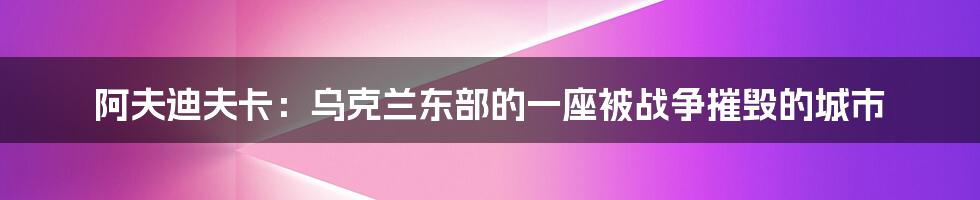 阿夫迪夫卡：乌克兰东部的一座被战争摧毁的城市